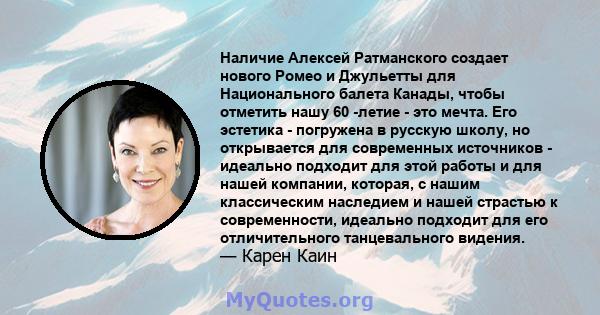 Наличие Алексей Ратманского создает нового Ромео и Джульетты для Национального балета Канады, чтобы отметить нашу 60 -летие - это мечта. Его эстетика - погружена в русскую школу, но открывается для современных источников - идеально подходит для этой работы и для нашей компании, которая, с нашим классическим наследием и нашей страстью к современности, идеально подходит для его отличительного танцевального видения.
— Карен Каин

MyQuotes.org